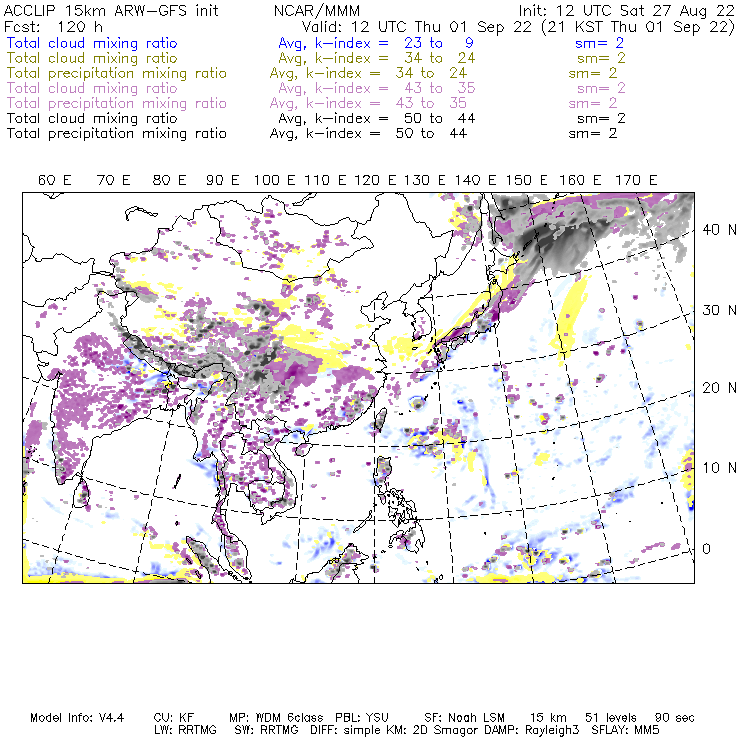 ACCLIP 15km ARW-GFS init NCAR/MMM Init: 12 UTC Sat 27 Aug 22
Fcst: 120 h Valid: 12 UTC Thu 01 Sep 22 (21 KST Thu 01 Sep 22)
Total cloud mixing ratio Avg, k-index = 23 to 9 sm= 2
Total cloud mixing ratio Avg, k-index = 34 to 24 sm= 2
Total precipitation mixing ratio Avg, k-index = 34 to 24 sm= 2
Total cloud mixing ratio Avg, k-index = 43 to 35 sm= 2
Total precipitation mixing ratio Avg, k-index = 43 to 35 sm= 2
Total cloud mixing ratio Avg, k-index = 50 to 44 sm= 2
Total precipitation mixing ratio Avg, k-index = 50 to 44 sm= 2

60 E 70 E 80 E 90 E 100 E 110 E 120 E 130 E 140 E 150 E 160 E 170 E

40 N
30 N
20 N
10 N
0

Model Info: V4.4 CU: KF MP: WDM 6class PBL: YSU SF: Noah LSM 15 km 51 levels 90 sec
LW: RRTMG SW: RRTMG DIFF: simple KM: 2D Smagor DAMP: Rayleigh3 SFLAY: MM5